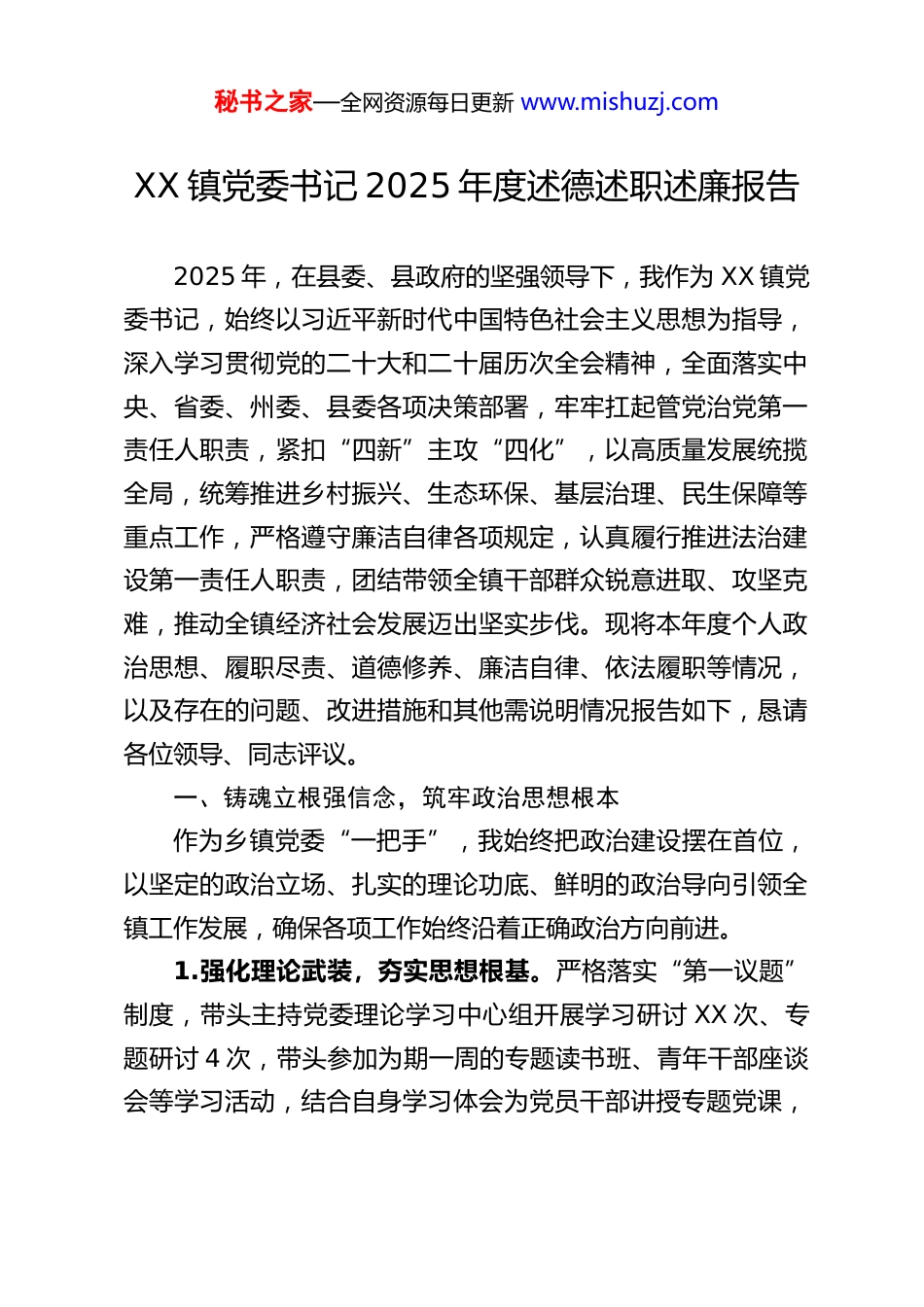 秘书之家—全网资源每日更新 www.mishuzj.com

XX 镇党委书记 2025 年度述德述职述廉报告

2025 年，在县委、县政府的坚强领导下，我作为 XX 镇党委书记，始终以习近平新时代中国特色社会主义思想为指导，深入学习贯彻党的二十大和二十届历次全会精神，全面落实中央、省委、州委、县委各项决策部署，牢牢扛起管党治党第一责任人职责，紧扣“四新”主攻“四化”，以高质量发展统揽全局，统筹推进乡村振兴、生态环保、基层治理、民生保障等重点工作，严格遵守廉洁自律各项规定，认真履行推进法治建设第一责任人职责，团结带领全镇干部群众锐意进取、攻坚克难，推动全镇经济社会发展迈出坚实步伐。现将本年度个人政治思想、履职尽责、道德修养、廉洁自律、依法履职等情况，以及存在的问题、改进措施和其他需说明情况报告如下，恳请各位领导、同志评议。

一、铸魂立根强信念，筑牢政治思想根本

作为乡镇党委“一把手”，我始终把政治建设摆在首位，以坚定的政治立场、扎实的理论功底、鲜明的政治导向引领全镇工作发展，确保各项工作始终沿着正确政治方向前进。

1.强化理论武装，夯实思想根基。严格落实“第一议题”制度，带头主持党委理论学习中心组开展学习研讨 XX 次、专题研讨 4 次，带头参加为期一周的专题读书班、青年干部座谈会等学习活动，结合自身学习体会为党员干部讲授专题党课，